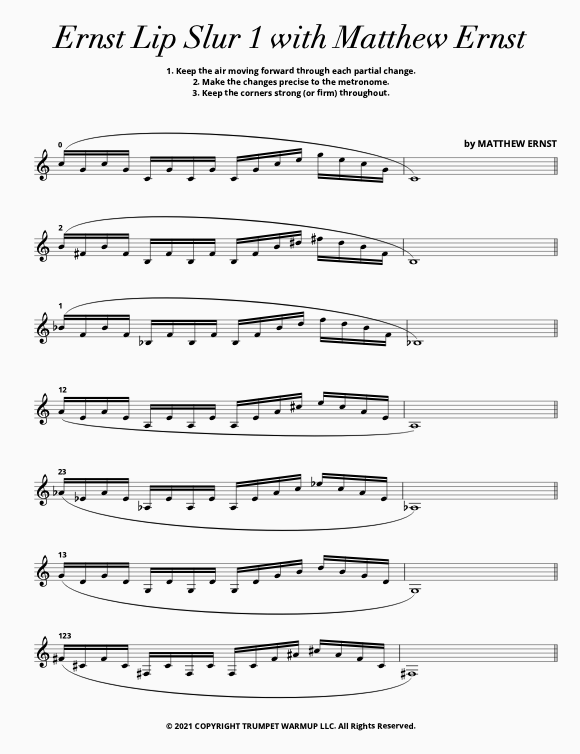 Ernst Lip Slur 1 with Matthew Ernst

1. Keep the air moving forward through each partial change.
2. Make the changes precise to the metronome.
3. Keep the corners strong (or firm) throughout.

by MATTHEW ERNST

0

2

1

12

23

13

123

© 2021 COPYRIGHT TRUMPET WARMUP LLC. All Rights Reserved.